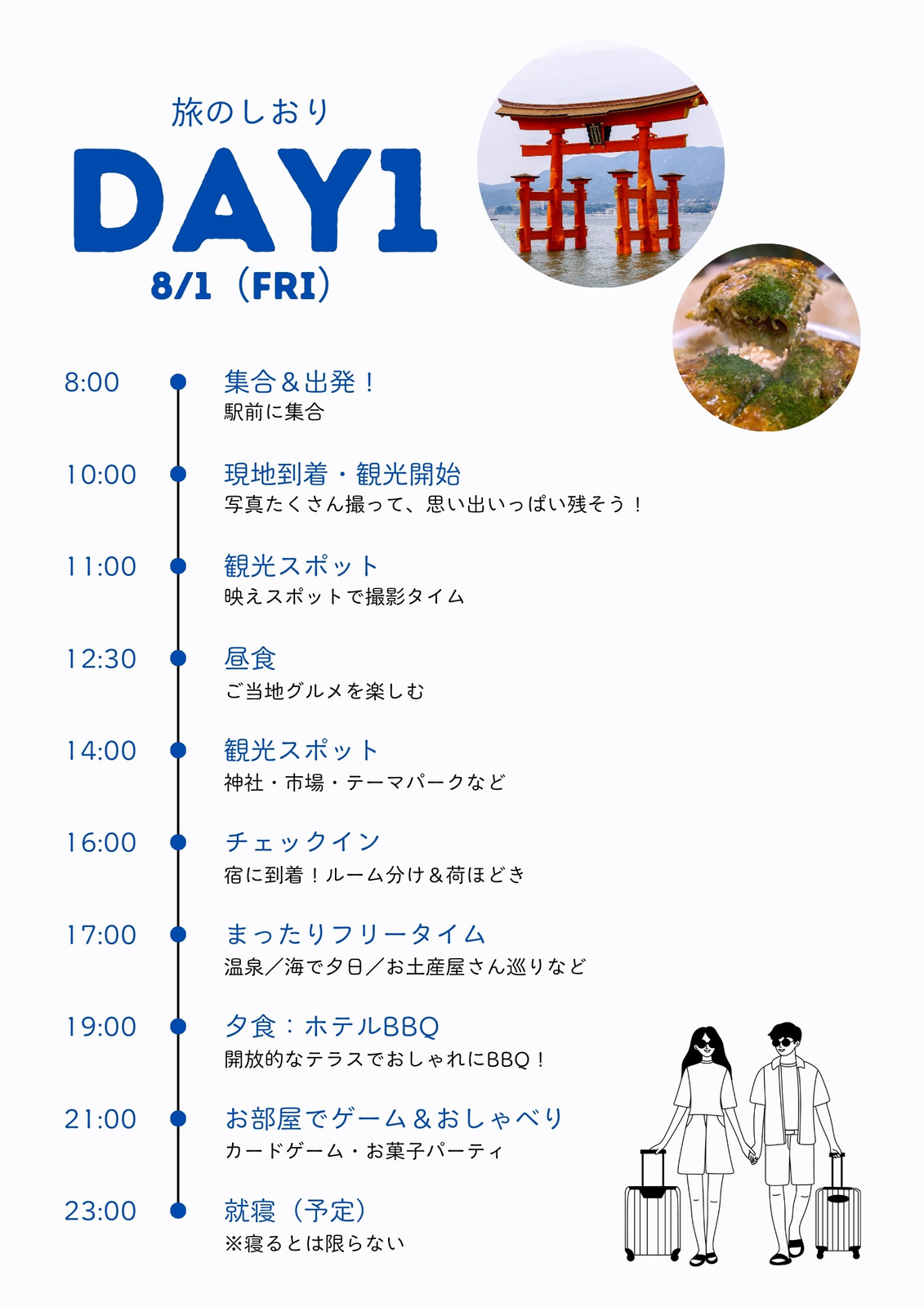 旅のしおり

DAY1

8/1（FRI）

8:00
集合＆出発！
駅前に集合

10:00
現地到着・観光開始
写真たくさん撮って、思い出いっぱい残そう！

11:00
観光スポット
映えスポットで撮影タイム

12:30
昼食
ご当地グルメを楽しむ

14:00
観光スポット
神社・市場・テーマパークなど

16:00
チェックイン
宿に到着！ルーム分け＆荷ほどき

17:00
まったりフリータイム
温泉／海で夕日／お土産屋さん巡りなど

19:00
夕食：ホテルBBQ
開放的なテラスでおしゃれにBBQ！

21:00
お部屋でゲーム＆おしゃべり
カードゲーム・お菓子パーティ

23:00
就寝（予定）
※寝るとは限らない